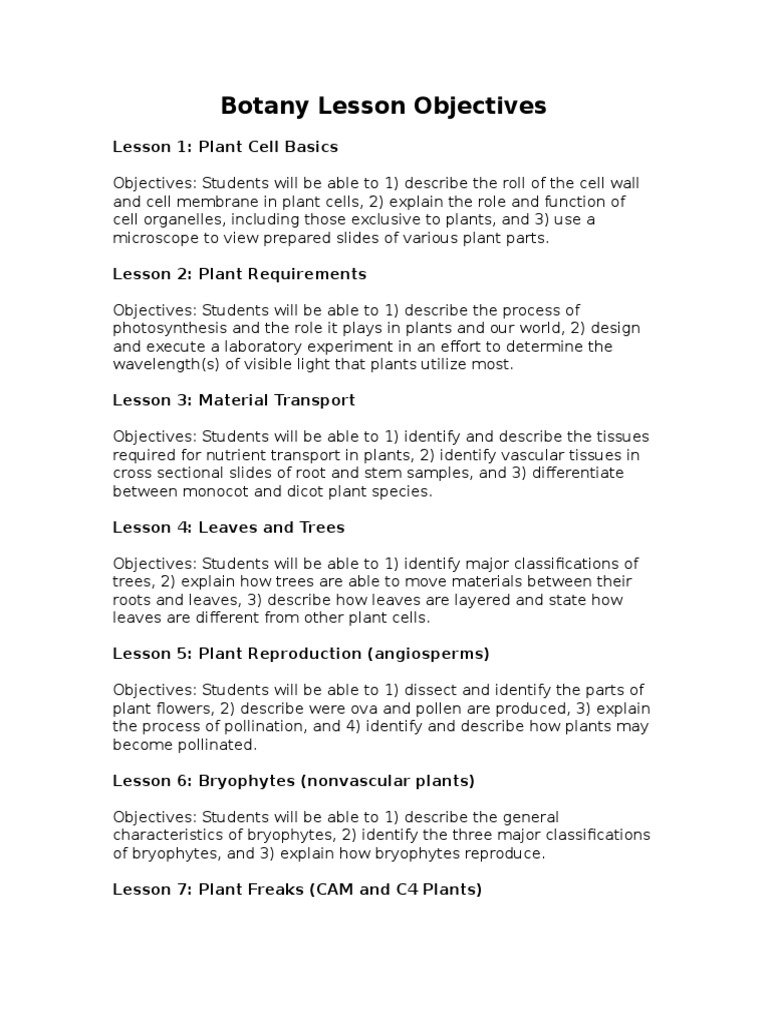 Botany Lesson Objectives

Lesson 1: Plant Cell Basics

Objectives: Students will be able to 1) describe the roll of the cell wall and cell membrane in plant cells, 2) explain the role and function of cell organelles, including those exclusive to plants, and 3) use a microscope to view prepared slides of various plant parts.

Lesson 2: Plant Requirements

Objectives: Students will be able to 1) describe the process of photosynthesis and the role it plays in plants and our world, 2) design and execute a laboratory experiment in an effort to determine the wavelength(s) of visible light that plants utilize most.

Lesson 3: Material Transport

Objectives: Students will be able to 1) identify and describe the tissues required for nutrient transport in plants, 2) identify vascular tissues in cross sectional slides of root and stem samples, and 3) differentiate between monocot and dicot plant species.

Lesson 4: Leaves and Trees

Objectives: Students will be able to 1) identify major classifications of trees, 2) explain how trees are able to move materials between their roots and leaves, 3) describe how leaves are layered and state how leaves are different from other plant cells.

Lesson 5: Plant Reproduction (angiosperms)

Objectives: Students will be able to 1) dissect and identify the parts of plant flowers, 2) describe were ova and pollen are produced, 3) explain the process of pollination, and 4) identify and describe how plants may become pollinated.

Lesson 6: Bryophytes (nonvascular plants)

Objectives: Students will be able to 1) describe the general characteristics of bryophytes, 2) identify the three major classifications of bryophytes, and 3) explain how bryophytes reproduce.

Lesson 7: Plant Freaks (CAM and C4 Plants)